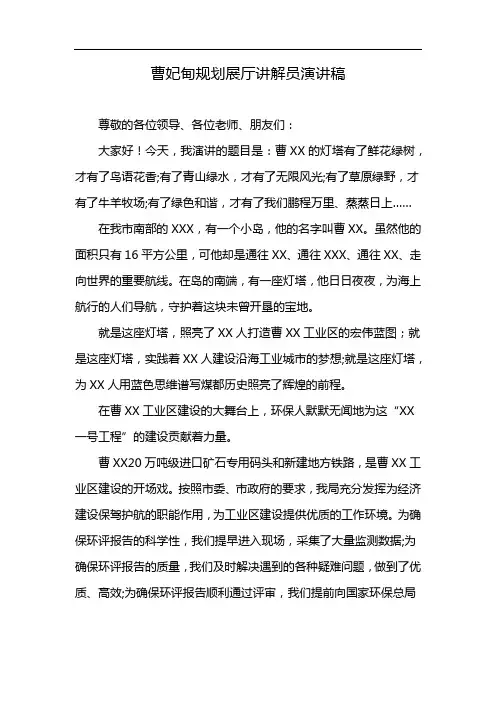 曹妃甸规划展厅讲解员演讲稿

尊敬的各位领导、各位老师、朋友们：

大家好！今天，我演讲的题目是：曹 XX 的灯塔有了鲜花绿树，才有了鸟语花香;有了青山绿水，才有了无限风光;有了草原绿野，才有了牛羊牧场;有了绿色和谐，才有了我们鹏程万里、蒸蒸日上……

在我市南部的 XXX，有一个小岛，他的名字叫曹 XX。虽然他的面积只有 16 平方公里，可他却是通往 XX、通往 XXX、通往 XX、走向世界的重要航线。在岛的南端，有一座灯塔，他日日夜夜，为海上航行的人们导航，守护着这块未曾开垦的宝地。

就是这座灯塔，照亮了 XX 人打造曹 XX 工业区的宏伟蓝图；就是这座灯塔，实践着 XX 人建设沿海工业城市的梦想;就是这座灯塔，为 XX 人用蓝色思维谱写煤都历史照亮了辉煌的前程。

在曹 XX 工业区建设的大舞台上，环保人默默无闻地为这“XX 一号工程”的建设贡献着力量。

曹 XX20 万吨级进口矿石专用码头和新建地方铁路，是曹 XX 工业区建设的开场戏。按照市委、市政府的要求，我局充分发挥为经济建设保驾护航的职能作用，为工业区建设提供优质的工作环境。为确保环评报告的科学性，我们提早进入现场，采集了大量监测数据;为确保环评报告的质量，我们及时解决遇到的各种疑难问题，做到了优质、高效;为确保环评报告顺利通过评审，我们提前向国家环保总局